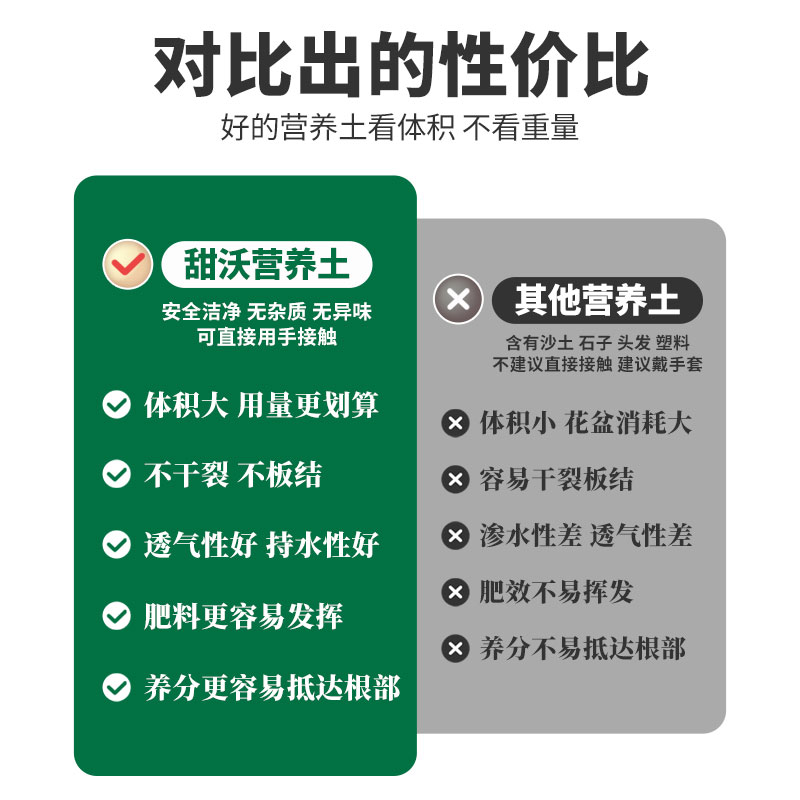 对比出的性价比

好的营养土看体积 不看重量

甜沃营养土

安全洁净 无杂质 无异味
可直接用手接触

体积大 用量更划算

不干裂 不板结

透气性好 持水性好

肥料更容易发挥

养分更容易抵达根部

其他营养土

含有沙土 石子 头发 塑料
不建议直接接触 建议戴手套

体积小 花盆消耗大

容易干裂板结

渗水性差 透气性差

肥效不易挥发

养分不易抵达根部